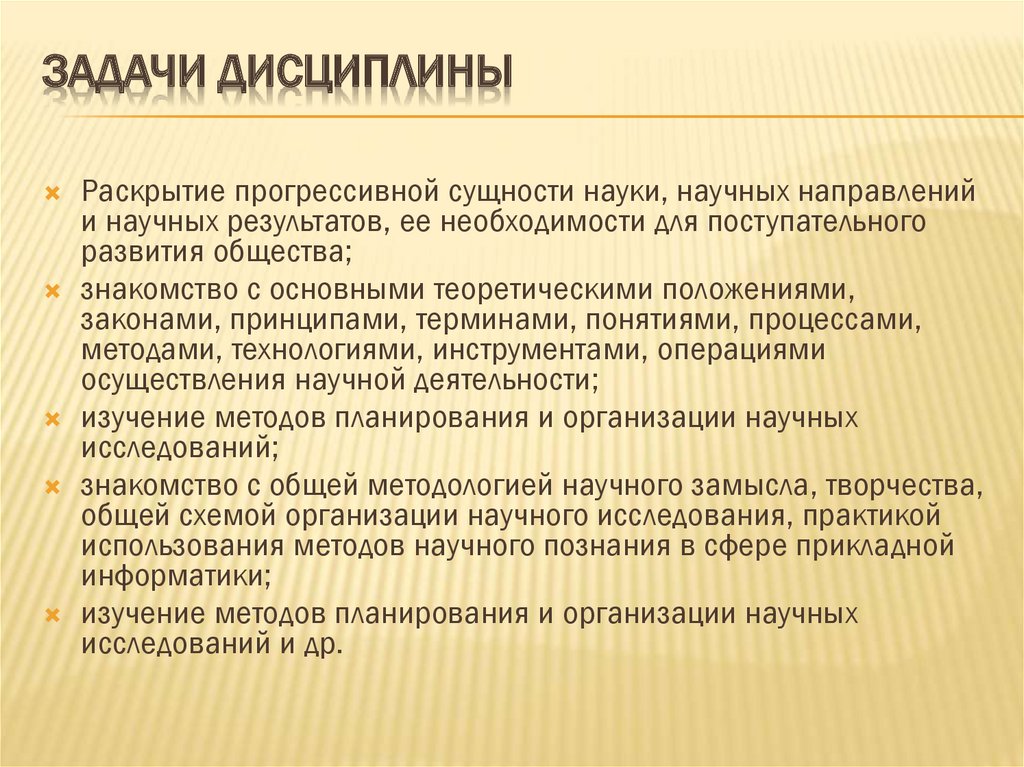 ЗАДАЧИ ДИСЦИПЛИНЫ

Раскрытие прогрессивной сущности науки, научных направлений и научных результатов, ее необходимости для поступательного развития общества;

знакомство с основными теоретическими положениями, законами, принципами, терминами, понятиями, процессами, методами, технологиями, инструментами, операциями осуществления научной деятельности;

изучение методов планирования и организации научных исследований;

знакомство с общей методологией научного замысла, творчества, общей схемой организации научного исследования, практикой использования методов научного познания в сфере прикладной информатики;

изучение методов планирования и организации научных исследований и др.